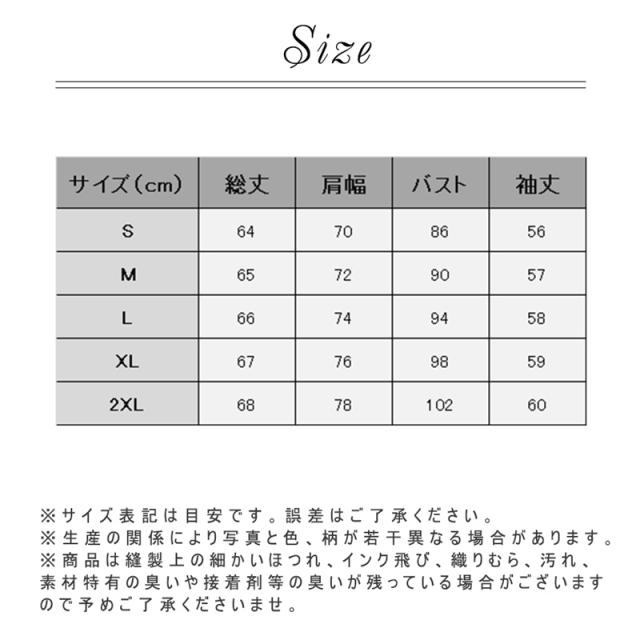 Size

| サイズ（cm） | 総丈 | 肩幅 | バスト | 袖丈 |
|---|---|---|---|---|
| S | 64 | 70 | 86 | 56 |
| M | 65 | 72 | 90 | 57 |
| L | 66 | 74 | 94 | 58 |
| XL | 67 | 76 | 98 | 59 |
| 2XL | 68 | 78 | 102 | 60 |

※サイズ表記は目安です。誤差はご了承ください。
※生産の関係により写真と色、柄が若干異なる場合があります。
※商品は縫製上の細かいほつれ、インク飛び、織りむら、汚れ、素材特有の臭いや接着剤等の臭いが残っている場合がございますので予めご了承くださいませ。